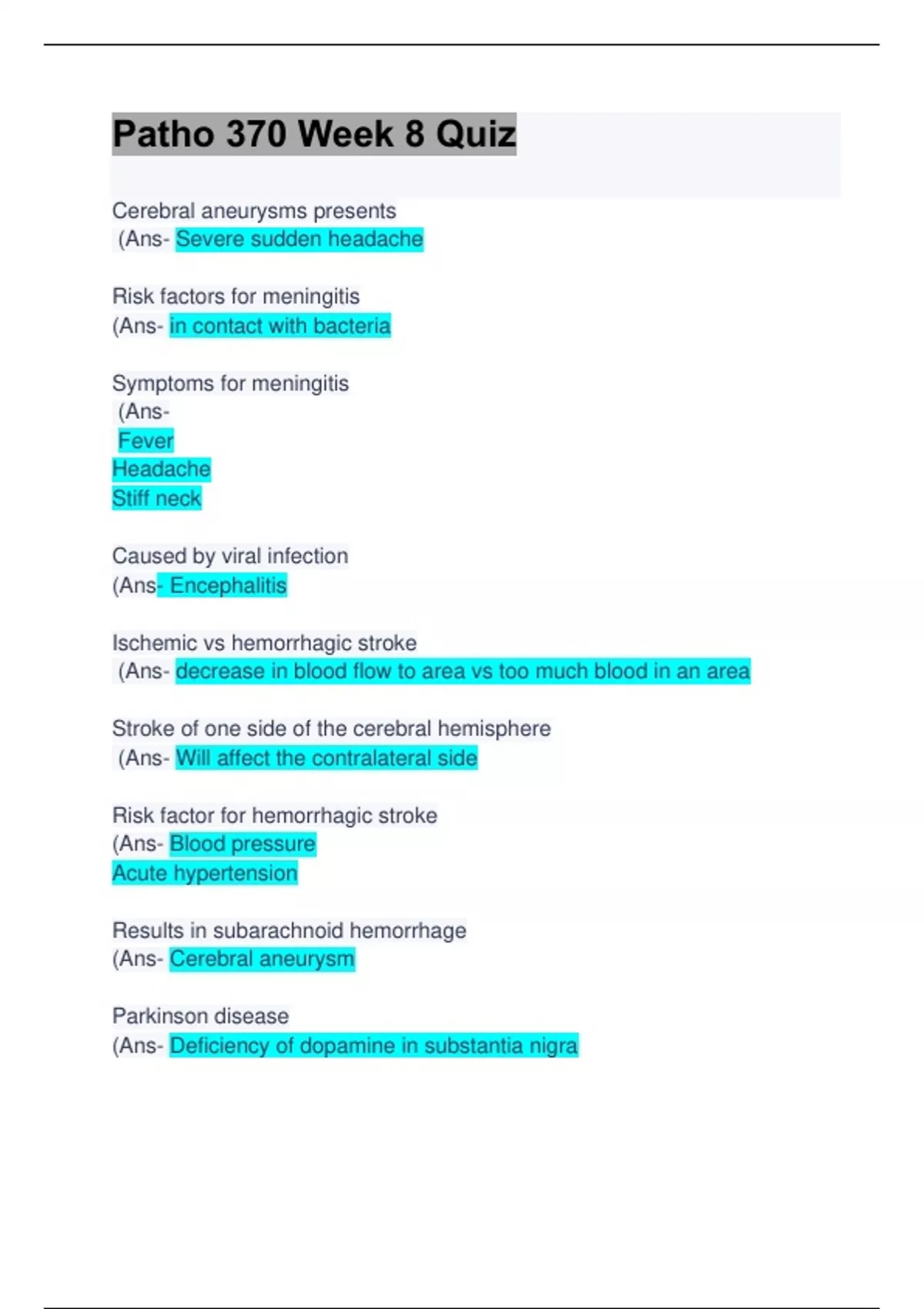 Patho 370 Week 8 Quiz

Cerebral aneurysms presents
(Ans- Severe sudden headache

Risk factors for meningitis
(Ans- in contact with bacteria

Symptoms for meningitis
(Ans-
Fever
Headache
Stiff neck

Caused by viral infection
(Ans- Encephalitis

Ischemic vs hemorrhagic stroke
(Ans- decrease in blood flow to area vs too much blood in an area

Stroke of one side of the cerebral hemisphere
(Ans- Will affect the contralateral side

Risk factor for hemorrhagic stroke
(Ans- Blood pressure
Acute hypertension

Results in subarachnoid hemorrhage
(Ans- Cerebral aneurysm

Parkinson disease
(Ans- Deficiency of dopamine in substantia nigra